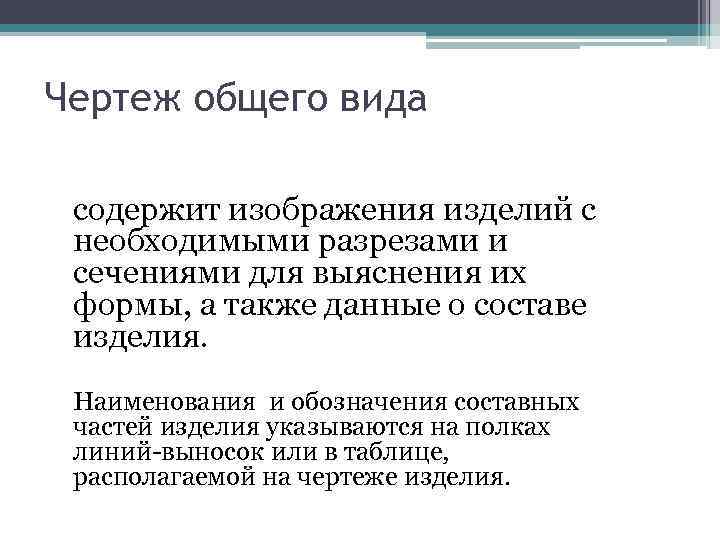 Чертеж общего вида

содержит изображения изделий с необходимыми разрезами и сечениями для выяснения их формы, а также данные о составе изделия.

Наименования  и обозначения составных частей изделия указываются на полках линий-выносок или в таблице, располагаемой на чертеже изделия.